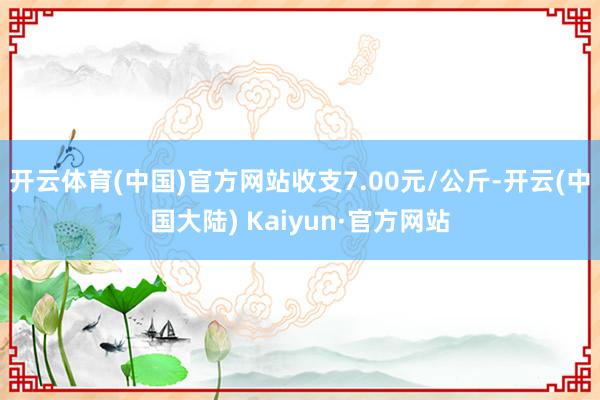 开云体育(中国)官方网站收支7.00元/公斤-开云(中国大陆) Kaiyun·官方网站